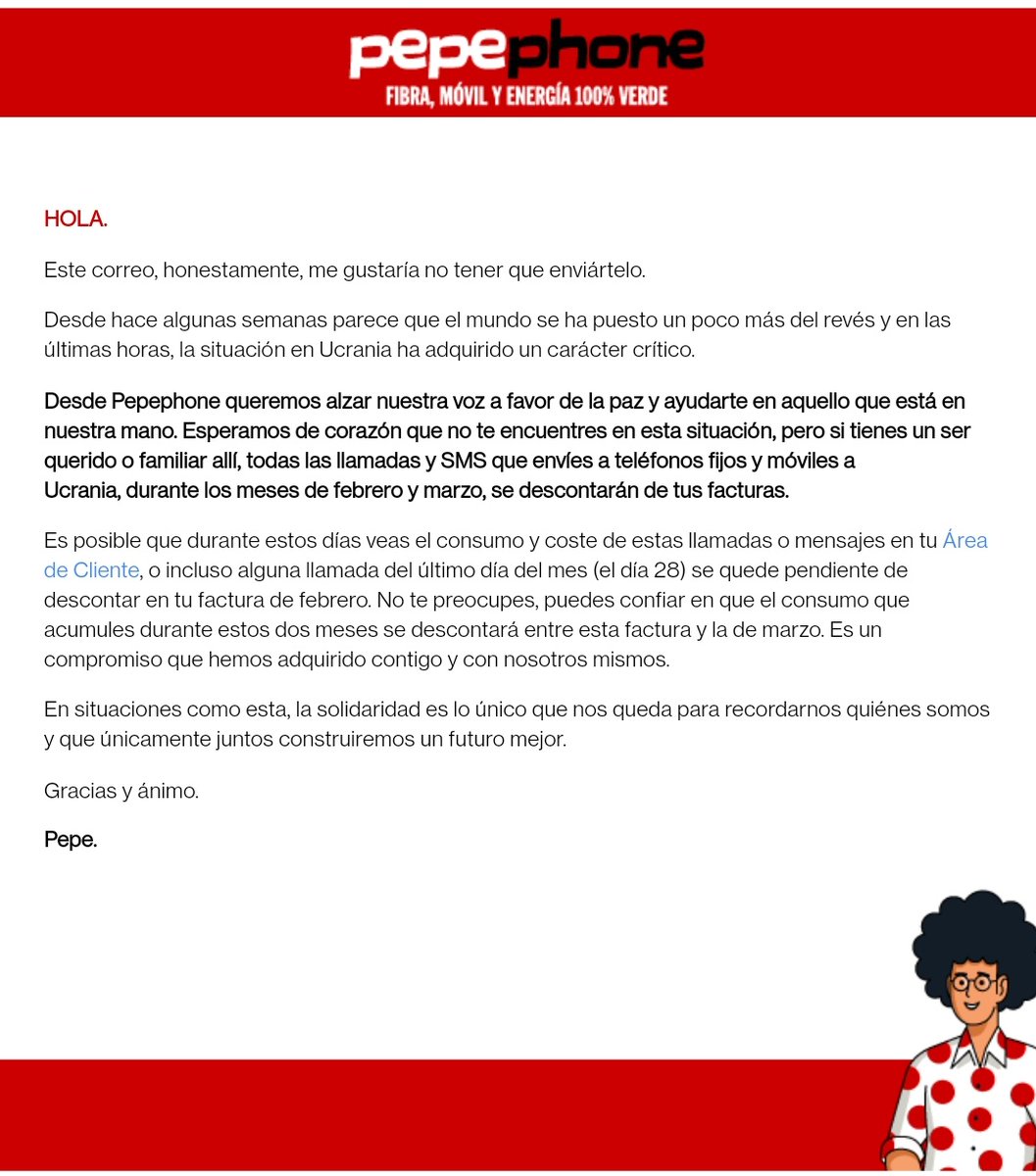 pepephone
FIBRA, MÓVIL Y ENERGÍA 100% VERDE

HOLA.

Este correo, honestamente, me gustaría no tener que enviártelo.

Desde hace algunas semanas parece que el mundo se ha puesto un poco más del revés y en las últimas horas, la situación en Ucrania ha adquirido un carácter crítico.

Desde Pepephone queremos alzar nuestra voz a favor de la paz y ayudarte en aquello que está en nuestra mano. Esperamos de corazón que no te encuentres en esta situación, pero si tienes un ser querido o familiar allí, todas las llamadas y SMS que envíes a teléfonos fijos y móviles a Ucrania, durante los meses de febrero y marzo, se descontarán de tus facturas.

Es posible que durante estos días veas el consumo y coste de estas llamadas o mensajes en tu Área de Cliente, o incluso alguna llamada del último día del mes (el día 28) se quede pendiente de descontar en tu factura de febrero. No te preocupes, puedes confiar en que el consumo que acumules durante estos dos meses se descontará entre esta factura y la de marzo. Es un compromiso que hemos adquirido contigo y con nosotros mismos.

En situaciones como esta, la solidaridad es lo único que nos queda para recordarnos quiénes somos y que únicamente juntos construiremos un futuro mejor.

Gracias y ánimo.

Pepe.